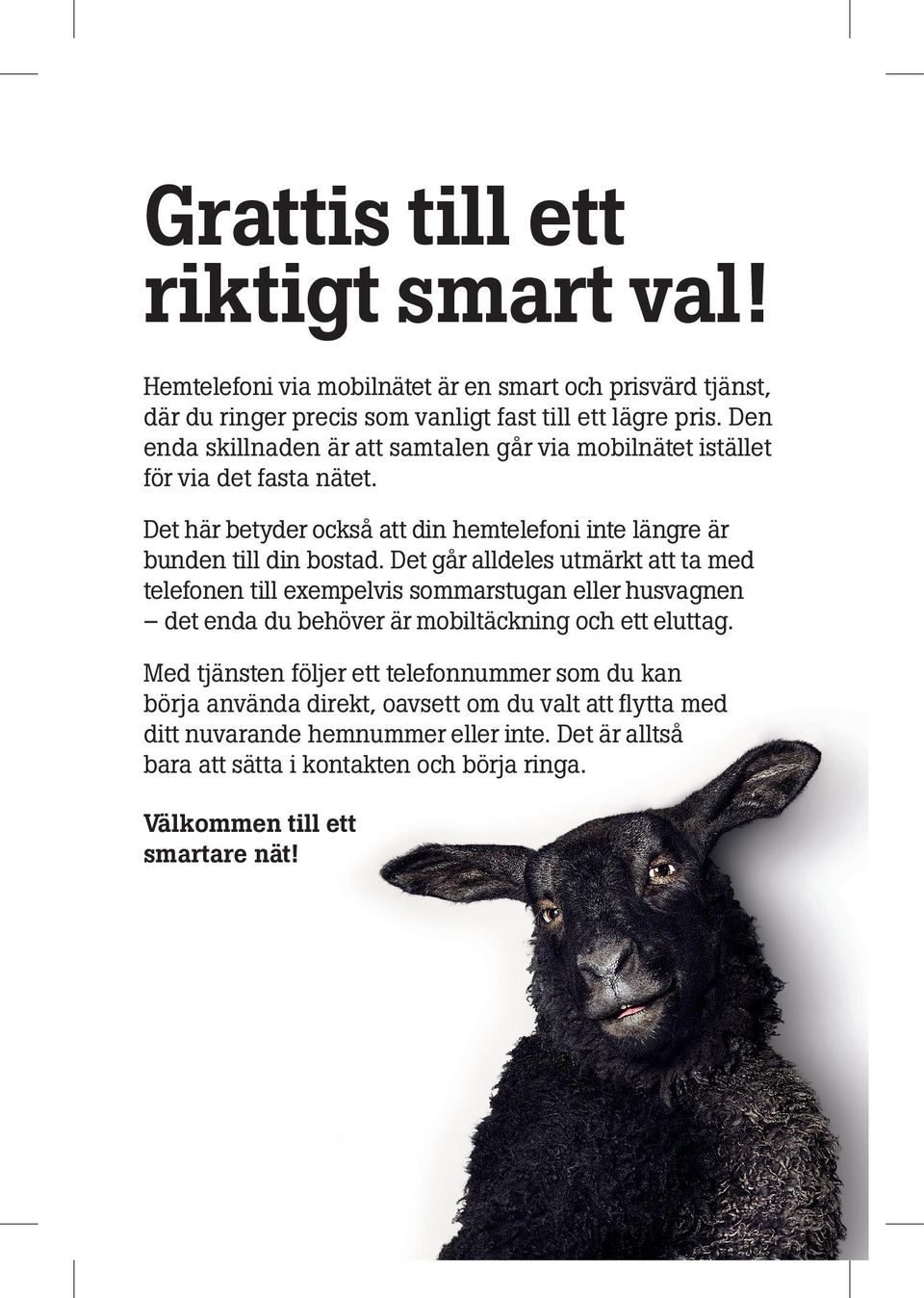 Grattis till ett riktigt smart val!

Hemtelefoni via mobilnätet är en smart och prisvärd tjänst, där du ringer precis som vanligt fast till ett lägre pris. Den enda skillnaden är att samtalen går via mobilnätet istället för via det fasta nätet.

Det här betyder också att din hemtelefoni inte längre är bunden till din bostad. Det går alldeles utmärkt att ta med telefonen till exempelvis sommarstugan eller husvagnen – det enda du behöver är mobiltäckning och ett eluttag.

Med tjänsten följer ett telefonnummer som du kan börja använda direkt, oavsett om du valt att flytta med ditt nuvarande hemnummer eller inte. Det är alltså bara att sätta i kontakten och börja ringa.

Välkommen till ett smartare nät!